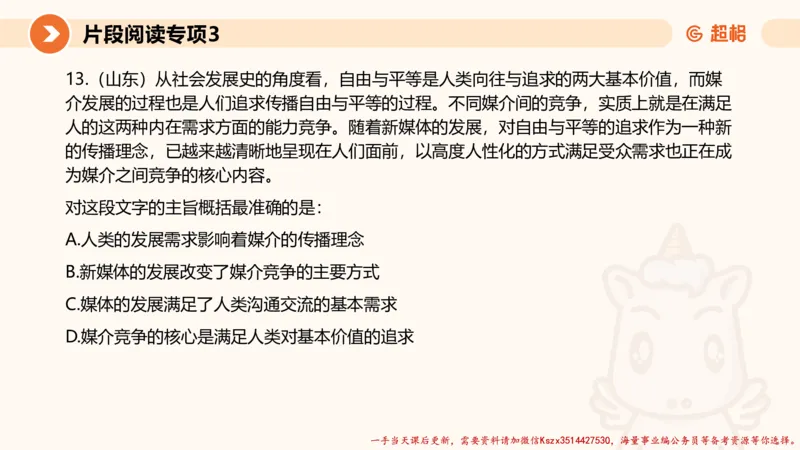 片段阅读专项3

超格

13.（山东）从社会发展史的角度看，自由与平等是人类向往与追求的两大基本价值，而媒介发展的过程也是人们追求传播自由与平等的过程。不同媒介间的竞争，实质上就是在满足人的这两种内在需求方面的能力竞争。随着新媒体的发展，对自由与平等的追求作为一种新的传播理念，已越来越清晰地呈现在人们面前，以高度人性化的方式满足受众需求也正在成为媒介之间竞争的核心内容。

对这段文字的主旨概括最准确的是：

A.人类的发展需求影响着媒介的传播理念

B.新媒体的发展改变了媒介竞争的主要方式

C.媒体的发展满足了人类沟通交流的基本需求

D.媒介竞争的核心是满足人类对基本价值的追求

一手当天课后更新，需要资料请加微信Kszx3514427530，海量事业编公务员等备考资源等你选择。